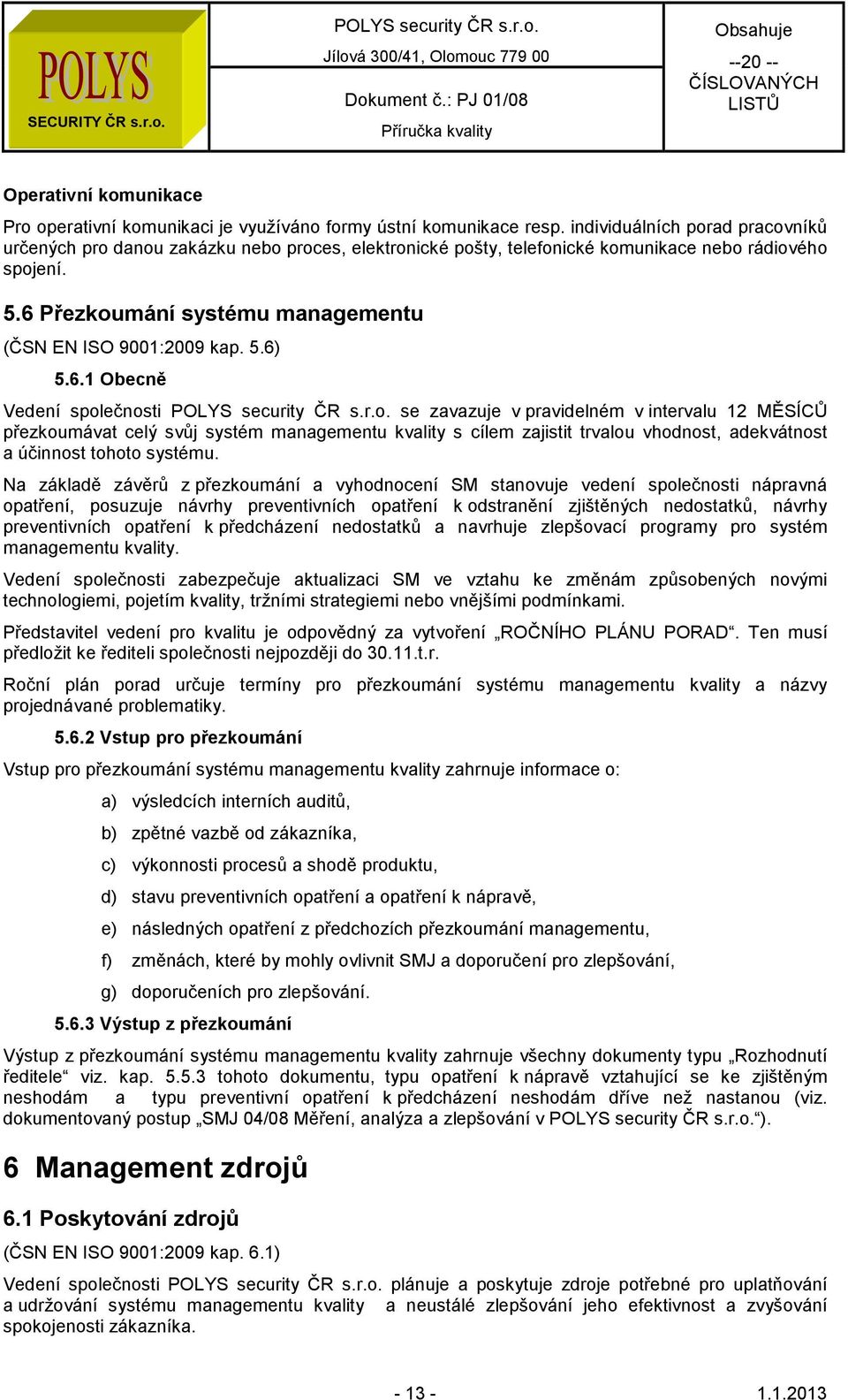 POLYS
SECURITY ČR s.r.o.

POLYS security ČR s.r.o.
Jílová 300/41, Olomouc 779 00
Dokument č.: PJ 01/08
Příručka kvality

Obsahuje
--20 --
ČÍSLOVANÝCH LISTŮ

Operativní komunikace

Pro operativní komunikaci je využíváno formy ústní komunikace resp. individuálních porad pracovníků určených pro danou zakázku nebo proces, elektronické pošty, telefonické komunikace nebo rádiového spojení.

5.6 Přezkoumání systému managementu

(ČSN EN ISO 9001:2009 kap. 5.6)

5.6.1 Obecně

Vedení společnosti POLYS security ČR s.r.o. se zavazuje v pravidelném v intervalu 12 MĚSÍCŮ přezkoumávat celý svůj systém managementu kvality s cílem zajistit trvalou vhodnost, adekvátnost a účinnost tohoto systému.

Na základě závěrů z přezkoumání a vyhodnocení SM stanovuje vedení společnosti nápravná opatření, posuzuje návrhy preventivních opatření k odstranění zjištěných nedostatků, návrhy preventivních opatření k předcházení nedostatků a navrhuje zlepšovací programy pro systém managementu kvality.

Vedení společnosti zabezpečuje aktualizaci SM ve vztahu ke změnám způsobených novými technologiemi, pojetím kvality, tržními strategiemi nebo vnějšími podmínkami.

Představitel vedení pro kvalitu je odpovědný za vytvoření „ROČNÍHO PLÁNU PORAD“. Ten musí předložit ke řediteli společnosti nejpozději do 30.11.t.r.

Roční plán porad určuje termíny pro přezkoumání systému managementu kvality a názvy projednávané problematiky.

5.6.2 Vstup pro přezkoumání

Vstup pro přezkoumání systému managementu kvality zahrnuje informace o:

a) výsledcích interních auditů,

b) zpětné vazbě od zákazníka,

c) výkonnosti procesů a shodě produktu,

d) stavu preventivních opatření a opatření k nápravě,

e) následných opatření z předchozích přezkoumání managementu,

f) změnách, které by mohly ovlivnit SMJ a doporučení pro zlepšování,

g) doporučeních pro zlepšování.

5.6.3 Výstup z přezkoumání

Výstup z přezkoumání systému managementu kvality zahrnuje všechny dokumenty typu „Rozhodnutí ředitele“ viz. kap. 5.5.3 tohoto dokumentu, typu opatření k nápravě vztahující se ke zjištěným neshodám a typu preventivní opatření k předcházení neshodám dříve než nastanou (viz. dokumentovaný postup „SMJ 04/08 Měření, analýza a zlepšování v POLYS security ČR s.r.o.“).

6 Management zdrojů

6.1 Poskytování zdrojů

(ČSN EN ISO 9001:2009 kap. 6.1)

Vedení společnosti POLYS security ČR s.r.o. plánuje a poskytuje zdroje potřebné pro uplatňování a udržování systému managementu kvality a neustálé zlepšování jeho efektivnost a zvyšování spokojenosti zákazníka.

- 13 -

1.1.2013